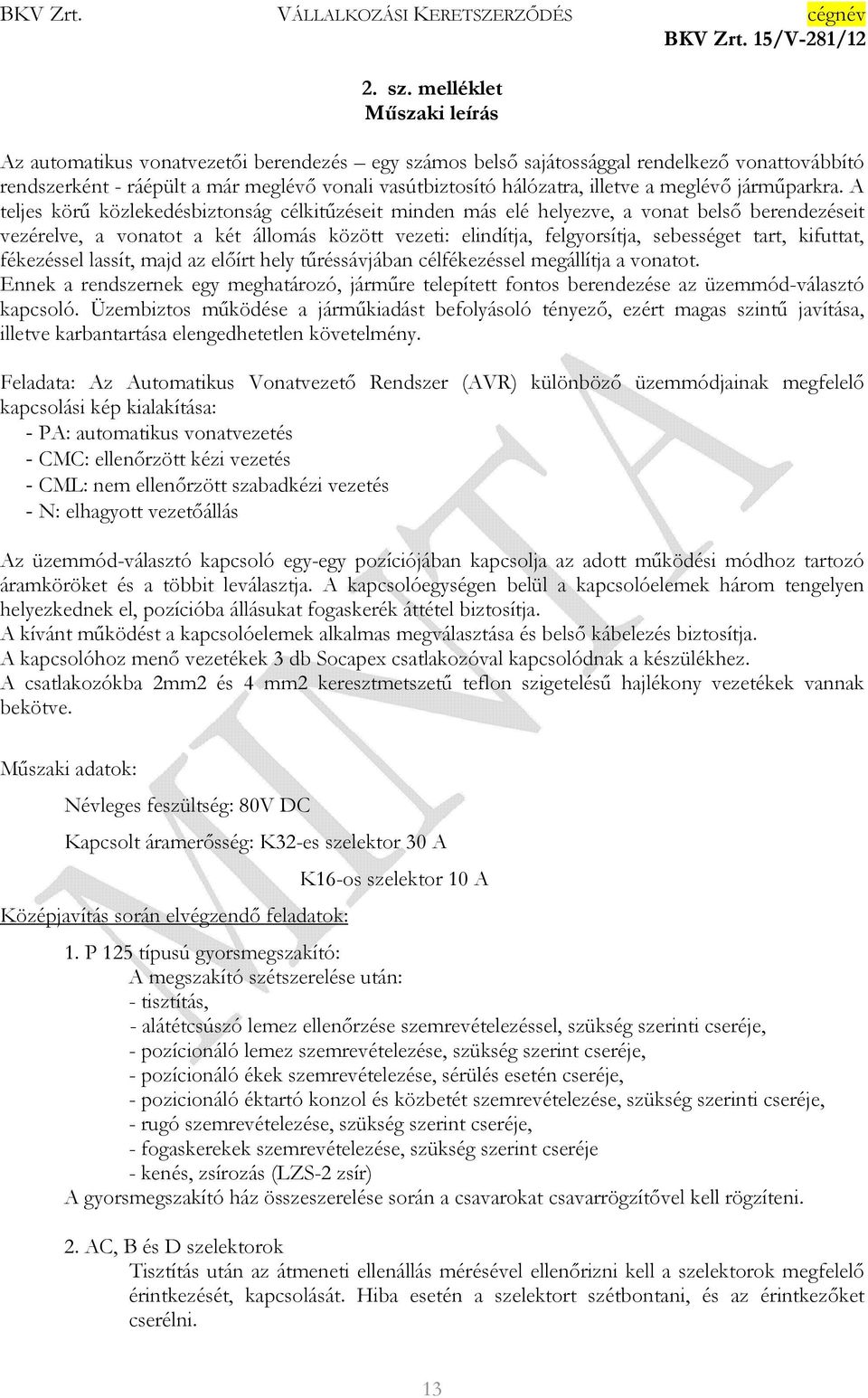 BKV Zrt. VÁLLALKOZÁSI KERETSZERZŐDÉS cégnév
BKV Zrt. 15/V-281/12

2. sz. melléklet
Műszaki leírás

Az automatikus vonatvezetői berendezés – egy számos belső sajátossággal rendelkező vonattovábbító rendszerként - ráépült a már meglévő vonali vasútbiztosító hálózatra, illetve a meglévő járműparkra. A teljes körű közlekedésbiztonság célkitűzéseit minden más elé helyezve, a vonat belső berendezéseit vezérelve, a vonatot a két állomás között vezeti: elindítja, felgyorsítja, sebességet tart, kifuttat, fékezéssel lassít, majd az előírt hely tűréssávjában célfékezéssel megállítja a vonatot.
Ennek a rendszernek egy meghatározó, járműre telepített fontos berendezése az üzemmód-választó kapcsoló. Üzembiztos működése a járműkiadást befolyásoló tényező, ezért magas szintű javítása, illetve karbantartása elengedhetetlen követelmény.

Feladata: Az Automatikus Vonatvezető Rendszer (AVR) különböző üzemmódjainak megfelelő kapcsolási kép kialakítása:
- PA: automatikus vonatvezetés
- CMC: ellenőrzött kézi vezetés
- CML: nem ellenőrzött szabadkézi vezetés
- N: elhagyott vezetőállás

Az üzemmód-választó kapcsoló egy-egy pozíciójában kapcsolja az adott működési módhoz tartozó áramköröket és a többit leválasztja. A kapcsolóegységen belül a kapcsolóelemek három tengelyen helyezkednek el, pozícióba állásukat fogaskerék áttétel biztosítja.
A kívánt működést a kapcsolóelemek alkalmas megválasztása és belső kábelezés biztosítja.
A kapcsolóhoz menő vezetékek 3 db Socapex csatlakozóval kapcsolódnak a készülékhez.
A csatlakozókba 2mm2 és 4 mm2 keresztmetszetű teflon szigetelésű hajlékony vezetékek vannak bekötve.

Műszaki adatok:

Névleges feszültség: 80V DC

Kapcsolt áramerősség: K32-es szelektor 30 A

K16-os szelektor 10 A

Középjavítás során elvégzendő feladatok:

1. P 125 típusú gyorsmegszakító:
A megszakító szétszerelése után:
- tisztítás,
- alátétcsúszó lemez ellenőrzése szemrevételezéssel, szükség szerinti cseréje,
- pozícionáló lemez szemrevételezése, szükség szerint cseréje,
- pozícionáló ékek szemrevételezése, sérülés esetén cseréje,
- pozicionáló éktartó konzol és közbetét szemrevételezése, szükség szerinti cseréje,
- rugó szemrevételezése, szükség szerint cseréje,
- fogaskerekek szemrevételezése, szükség szerint cseréje
- kenés, zsírozás (LZS-2 zsír)
A gyorsmegszakító ház összeszerelése során a csavarokat csavarrögzítővel kell rögzíteni.

2. AC, B és D szelektorok
Tisztítás után az átmeneti ellenállás mérésével ellenőrizni kell a szelektorok megfelelő érintkezését, kapcsolását. Hiba esetén a szelektort szétbontani, és az érintkezőket cserélni.

MINTA

13